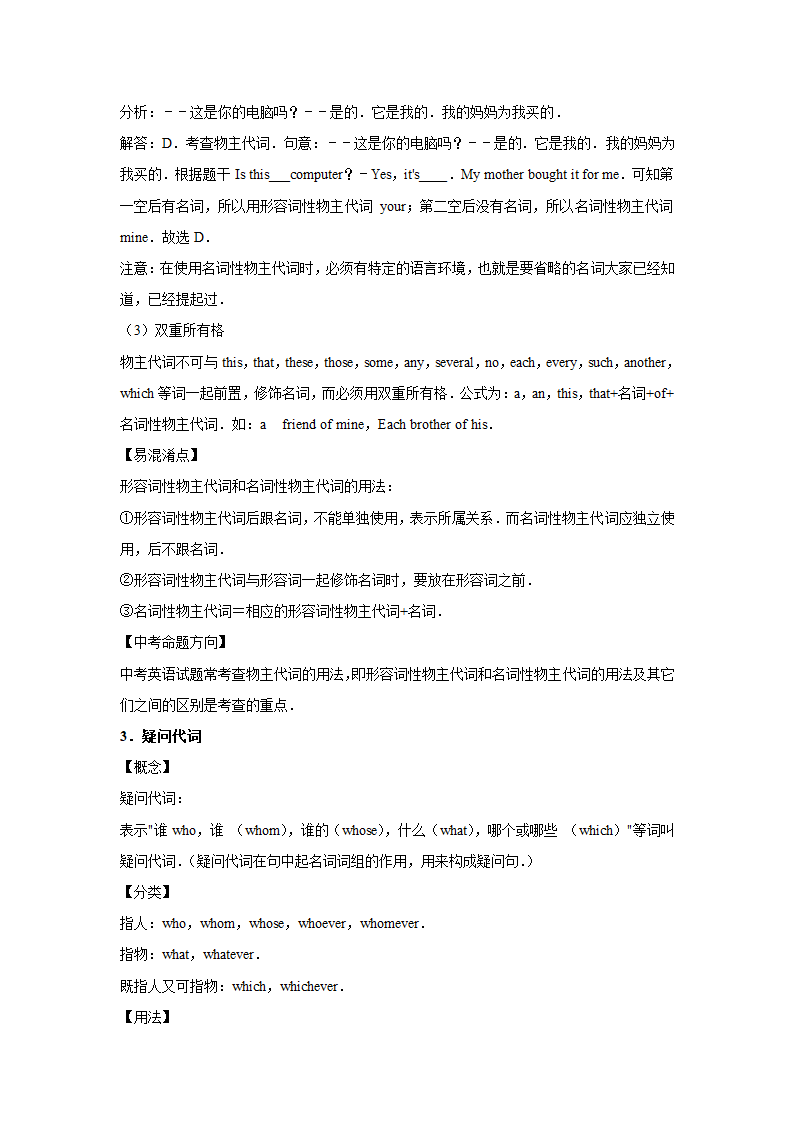 分析：－－这是你的电脑吗？－－是的．它是我的．我的妈妈为我买的．

解答：D．考查物主代词．句意：－－这是你的电脑吗？－－是的．它是我的．我的妈妈为我买的．根据题干 Is this___computer？－Yes，it's____．My mother bought it for me．可知第一空后有名词，所以用形容词性物主代词 your；第二空后没有名词，所以名词性物主代词 mine．故选 D．

注意：在使用名词性物主代词时，必须有特定的语言环境，也就是要省略的名词大家已经知道，已经提起过．

（3）双重所有格

物主代词不可与 this，that，these，those，some，any，several，no，each，every，such，another，which 等词一起前置，修饰名词，而必须用双重所有格．公式为：a，an，this，that+名词+of+名词性物主代词．如：a friend of mine，Each brother of his．

【易混淆点】

形容词性物主代词和名词性物主代词的用法：

①形容词性物主代词后跟名词，不能单独使用，表示所属关系．而名词性物主代词应独立使用，后不跟名词．

②形容词性物主代词与形容词一起修饰名词时，要放在形容词之前．

③名词性物主代词＝相应的形容词性物主代词+名词．

【中考命题方向】

中考英语试题常考查物主代词的用法，即形容词性物主代词和名词性物主代词的用法及其它们之间的区别是考查的重点．

3．疑问代词

【概念】

疑问代词：

表示"谁 who，谁 （whom），谁的（whose），什么（what），哪个或哪些 （which）"等词叫疑问代词．（疑问代词在句中起名词词组的作用，用来构成疑问句．）

【分类】

指人：who，whom，whose，whoever，whomever．

指物：what，whatever．

既指人又可指物：which，whichever．

【用法】